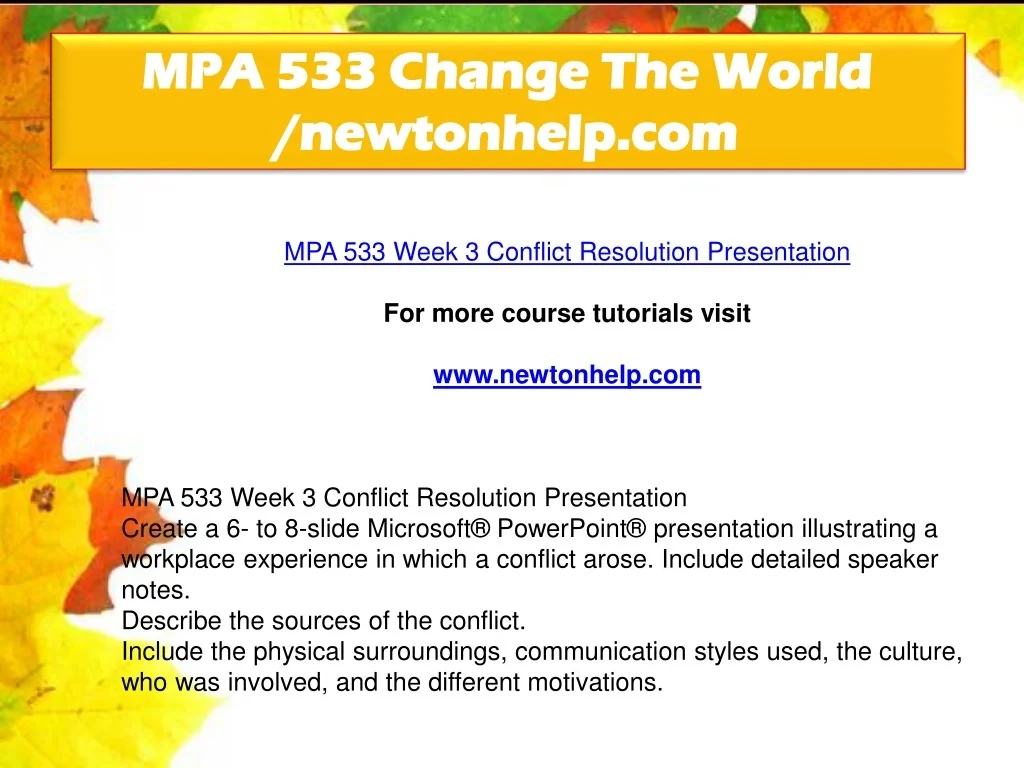 MPA 533 Change The World /newtonhelp.com

MPA 533 Week 3 Conflict Resolution Presentation

For more course tutorials visit

www.newtonhelp.com

MPA 533 Week 3 Conflict Resolution Presentation
Create a 6- to 8-slide Microsoft® PowerPoint® presentation illustrating a workplace experience in which a conflict arose. Include detailed speaker notes.
Describe the sources of the conflict.
Include the physical surroundings, communication styles used, the culture, who was involved, and the different motivations.